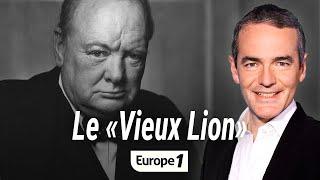 Le «Vieux Lion»

Europe 1